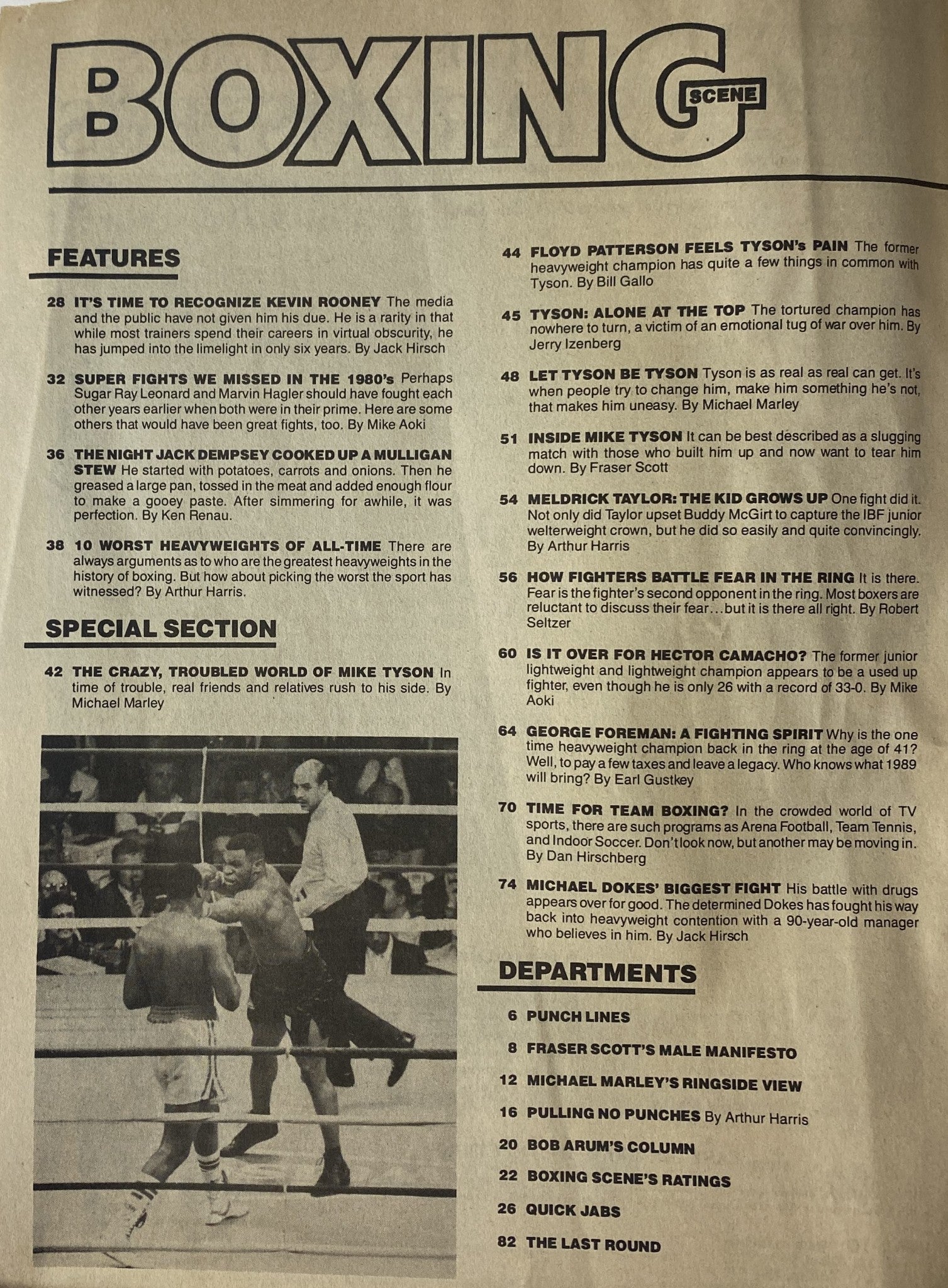 BOXING SCENE

FEATURES

28 IT'S TIME TO RECOGNIZE KEVIN ROONEY The media and the public have not given him his due. He is a rarity in that while most trainers spend their careers in virtual obscurity, he has jumped into the limelight in only six years. By Jack Hirsch

32 SUPER FIGHTS WE MISSED IN THE 1980's Perhaps Sugar Ray Leonard and Marvin Hagler should have fought each other years earlier when both were in their prime. Here are some others that would have been great fights, too. By Mike Aoki

36 THE NIGHT JACK DEMPSEY COOKED UP A MULLIGAN STEW He started with potatoes, carrots and onions. Then he greased a large pan, tossed in the meat and added enough flour to make a gooey paste. After simmering for awhile, it was perfection. By Ken Renau.

38 10 WORST HEAVYWEIGHTS OF ALL-TIME There are always arguments as to who are the greatest heavyweights in the history of boxing. But how about picking the worst the sport has witnessed? By Arthur Harris.

SPECIAL SECTION

42 THE CRAZY, TROUBLED WORLD OF MIKE TYSON In time of trouble, real friends and relatives rush to his side. By Michael Marley

44 FLOYD PATTERSON FEELS TYSON's PAIN The former heavyweight champion has quite a few things in common with Tyson. By Bill Gallo

45 TYSON: ALONE AT THE TOP The tortured champion has nowhere to turn, a victim of an emotional tug of war over him. By Jerry Izenberg

48 LET TYSON BE TYSON Tyson is as real as real can get. It's when people try to change him, make him something he's not, that makes him uneasy. By Michael Marley

51 INSIDE MIKE TYSON It can be best described as a slugging match with those who built him up and now want to tear him down. By Fraser Scott

54 MELDRICK TAYLOR: THE KID GROWS UP One fight did it. Not only did Taylor upset Buddy McGirt to capture the IBF junior welterweight crown, but he did so easily and quite convincingly. By Arthur Harris

56 HOW FIGHTERS BATTLE FEAR IN THE RING It is there. Fear is the fighter's second opponent in the ring. Most boxers are reluctant to discuss their fear...but it is there all right. By Robert Seltzer

60 IS IT OVER FOR HECTOR CAMACHO? The former junior lightweight and lightweight champion appears to be a used up fighter, even though he is only 26 with a record of 33-0. By Mike Aoki

64 GEORGE FOREMAN: A FIGHTING SPIRIT Why is the one time heavyweight champion back in the ring at the age of 41? Well, to pay a few taxes and leave a legacy. Who knows what 1989 will bring? By Earl Gustkey

70 TIME FOR TEAM BOXING? In the crowded world of TV sports, there are such programs as Arena Football, Team Tennis, and Indoor Soccer. Don't look now, but another may be moving in. By Dan Hirschberg

74 MICHAEL DOKES' BIGGEST FIGHT His battle with drugs appears over for good. The determined Dokes has fought his way back into heavyweight contention with a 90-year-old manager who believes in him. By Jack Hirsch

DEPARTMENTS

6 PUNCH LINES

8 FRASER SCOTT'S MALE MANIFESTO

12 MICHAEL MARLEY'S RINGSIDE VIEW

16 PULLING NO PUNCHES By Arthur Harris

20 BOB ARUM'S COLUMN

22 BOXING SCENE'S RATINGS

26 QUICK JABS

82 THE LAST ROUND